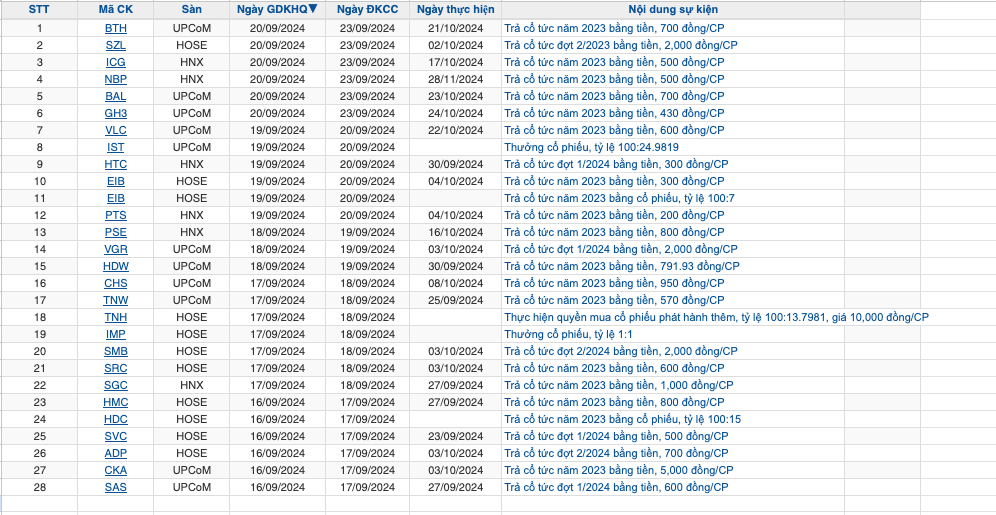 | STT | Mã CK | Sàn | Ngày GDKHQ▼ | Ngày ĐKCC | Ngày thực hiện | Nội dung sự kiện |
|---|---|---|---|---|---|---|
| 1 | BTH | UPCoM | 20/09/2024 | 23/09/2024 | 21/10/2024 | Trả cổ tức năm 2023 bằng tiền, 700 đồng/CP |
| 2 | SZL | HOSE | 20/09/2024 | 23/09/2024 | 02/10/2024 | Trả cổ tức đợt 2/2023 bằng tiền, 2,000 đồng/CP |
| 3 | ICG | HNX | 20/09/2024 | 23/09/2024 | 17/10/2024 | Trả cổ tức năm 2023 bằng tiền, 500 đồng/CP |
| 4 | NBP | HNX | 20/09/2024 | 23/09/2024 | 28/11/2024 | Trả cổ tức năm 2023 bằng tiền, 500 đồng/CP |
| 5 | BAL | UPCoM | 20/09/2024 | 23/09/2024 | 23/10/2024 | Trả cổ tức năm 2023 bằng tiền, 700 đồng/CP |
| 6 | GH3 | UPCoM | 20/09/2024 | 23/09/2024 | 24/10/2024 | Trả cổ tức năm 2023 bằng tiền, 430 đồng/CP |
| 7 | VLC | UPCoM | 19/09/2024 | 20/09/2024 | 22/10/2024 | Trả cổ tức năm 2023 bằng tiền, 600 đồng/CP |
| 8 | IST | UPCoM | 19/09/2024 | 20/09/2024 | | Thưởng cổ phiếu, tỷ lệ 100:24.9819 |
| 9 | HTC | HNX | 19/09/2024 | 20/09/2024 | 30/09/2024 | Trả cổ tức đợt 1/2024 bằng tiền, 300 đồng/CP |
| 10 | EIB | HOSE | 19/09/2024 | 20/09/2024 | 04/10/2024 | Trả cổ tức năm 2023 bằng tiền, 300 đồng/CP |
| 11 | EIB | HOSE | 19/09/2024 | 20/09/2024 | | Trả cổ tức năm 2023 bằng cổ phiếu, tỷ lệ 100:7 |
| 12 | PTS | HNX | 19/09/2024 | 20/09/2024 | 04/10/2024 | Trả cổ tức năm 2023 bằng tiền, 200 đồng/CP |
| 13 | PSE | HNX | 18/09/2024 | 19/09/2024 | 16/10/2024 | Trả cổ tức năm 2023 bằng tiền, 800 đồng/CP |
| 14 | VGR | UPCoM | 18/09/2024 | 19/09/2024 | 03/10/2024 | Trả cổ tức đợt 1/2024 bằng tiền, 2,000 đồng/CP |
| 15 | HDW | UPCoM | 18/09/2024 | 19/09/2024 | 30/09/2024 | Trả cổ tức năm 2023 bằng tiền, 791.93 đồng/CP |
| 16 | CHS | UPCoM | 17/09/2024 | 18/09/2024 | 08/10/2024 | Trả cổ tức năm 2023 bằng tiền, 950 đồng/CP |
| 17 | TNW | UPCoM | 17/09/2024 | 18/09/2024 | 25/09/2024 | Trả cổ tức năm 2023 bằng tiền, 570 đồng/CP |
| 18 | TNH | HOSE | 17/09/2024 | 18/09/2024 | | Thực hiện quyền mua cổ phiếu phát hành thêm, tỷ lệ 100:13.7981, giá 10,000 đồng/CP |
| 19 | IMP | HOSE | 17/09/2024 | 18/09/2024 | | Thưởng cổ phiếu, tỷ lệ 1:1 |
| 20 | SMB | HOSE | 17/09/2024 | 18/09/2024 | 03/10/2024 | Trả cổ tức đợt 2/2024 bằng tiền, 2,000 đồng/CP |
| 21 | SRC | HOSE | 17/09/2024 | 18/09/2024 | 03/10/2024 | Trả cổ tức năm 2023 bằng tiền, 600 đồng/CP |
| 22 | SGC | HNX | 17/09/2024 | 18/09/2024 | 27/09/2024 | Trả cổ tức năm 2023 bằng tiền, 1,000 đồng/CP |
| 23 | HMC | HOSE | 16/09/2024 | 17/09/2024 | 27/09/2024 | Trả cổ tức năm 2023 bằng tiền, 800 đồng/CP |
| 24 | HDC | HOSE | 16/09/2024 | 17/09/2024 | | Trả cổ tức năm 2023 bằng cổ phiếu, tỷ lệ 100:15 |
| 25 | SVC | HOSE | 16/09/2024 | 17/09/2024 | 23/09/2024 | Trả cổ tức đợt 1/2024 bằng tiền, 500 đồng/CP |
| 26 | ADP | HOSE | 16/09/2024 | 17/09/2024 | 03/10/2024 | Trả cổ tức đợt 2/2024 bằng tiền, 700 đồng/CP |
| 27 | CKA | UPCoM | 16/09/2024 | 17/09/2024 | 03/10/2024 | Trả cổ tức năm 2023 bằng tiền, 5,000 đồng/CP |
| 28 | SAS | UPCoM | 16/09/2024 | 17/09/2024 | 27/09/2024 | Trả cổ tức đợt 1/2024 bằng tiền, 600 đồng/CP |